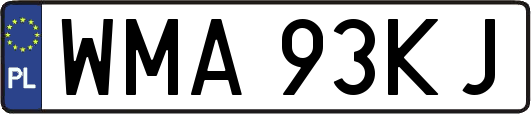 PL
WMA 93KJ